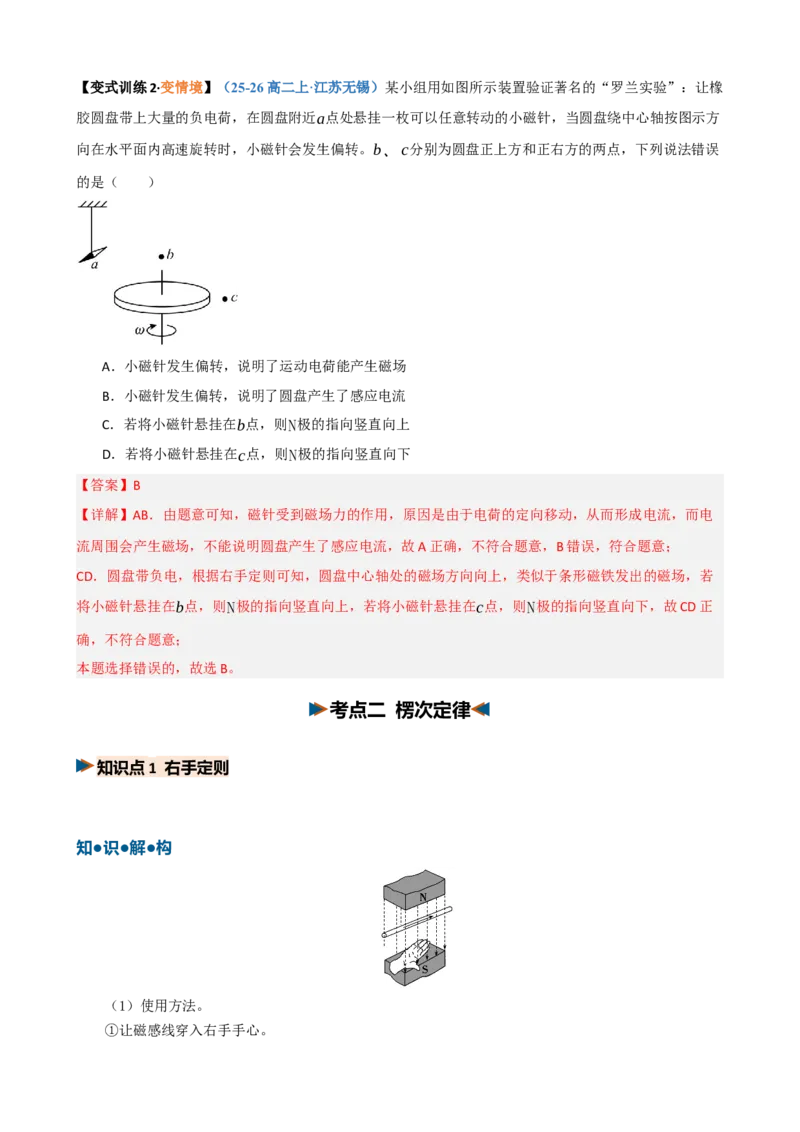 【变式训练2·变情境】（25-26高二上·江苏无锡）某小组用如图所示装置验证著名的“罗兰实验”：让橡胶圆盘带上大量的负电荷，在圆盘附近$a$点处悬挂一枚可以任意转动的小磁针，当圆盘绕中心轴按图示方向在水平面内高速旋转时，小磁针会发生偏转。$b$、$c$分别为圆盘正上方和正右方的两点，下列说法错误的是（　　）

a
b
c
ω

A．小磁针发生偏转，说明了运动电荷能产生磁场

B．小磁针发生偏转，说明了圆盘产生了感应电流

C．若将小磁针悬挂在$b$点，则N极的指向竖直向上

D．若将小磁针悬挂在$c$点，则N极的指向竖直向下

【答案】B

【详解】AB．由题意可知，磁针受到磁场力的作用，原因是由于电荷的定向移动，从而形成电流，而电流周围会产生磁场，不能说明圆盘产生了感应电流，故A正确，不符合题意，B错误，符合题意；

CD．圆盘带负电，根据右手定则可知，圆盘中心轴处的磁场方向向上，类似于条形磁铁发出的磁场，若将小磁针悬挂在$b$点，则N极的指向竖直向上，若将小磁针悬挂在$c$点，则N极的指向竖直向下，故CD正确，不符合题意；

本题选择错误的，故选B。

考点二 楞次定律

知识点1 右手定则

知●识●解●构

N
S

（1）使用方法。

①让磁感线穿入右手手心。